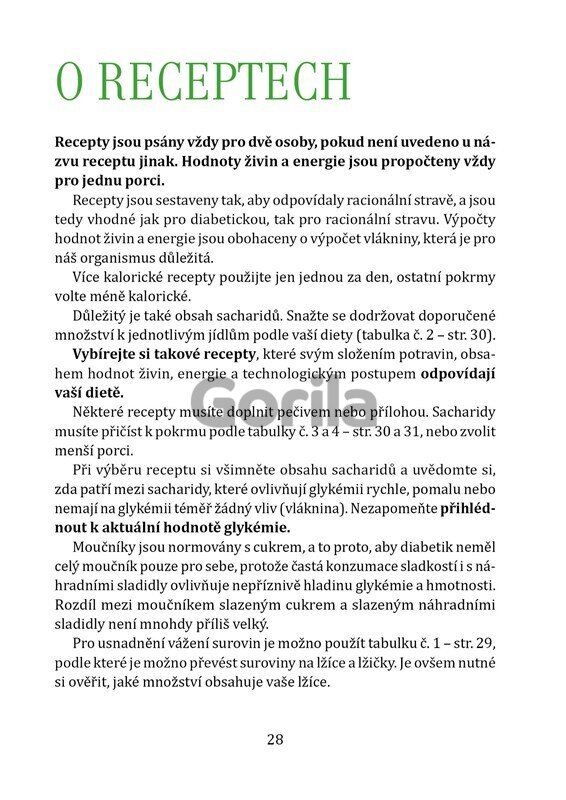 O RECEPTECH

Recepty jsou psány vždy pro dvě osoby, pokud není uvedeno u názvu receptu jinak. Hodnoty živin a energie jsou propočteny vždy pro jednu porci.

Recepty jsou sestaveny tak, aby odpovídaly racionální stravě, a jsou tedy vhodné jak pro diabetickou, tak pro racionální stravu. Výpočty hodnot živin a energie jsou obohaceny o výpočet vlákniny, která je pro náš organismus důležitá.

Více kalorické recepty použijte jen jednou za den, ostatní pokrmy volte méně kalorické.

Důležitý je také obsah sacharidů. Snažte se dodržovat doporučené množství k jednotlivým jídlům podle vaší diety (tabulka č. 2 – str. 30).

Vybírejte si takové recepty, které svým složením potravin, obsahem hodnot živin, energie a technologickým postupem odpovídají vaší dietě.

Gorila

Některé recepty musíte doplnit pečivem nebo přílohou. Sacharidy musíte přičíst k pokrmu podle tabulky č. 3 a 4 – str. 30 a 31, nebo zvolit menší porci.

Při výběru receptu si všimněte obsahu sacharidů a uvědomte si, zda patří mezi sacharidy, které ovlivňují glykémii rychle, pomalu nebo nemají na glykémii téměř žádný vliv (vláknina). Nezapomeňte přihlédnout k aktuální hodnotě glykémie.

Moučníky jsou normovány s cukrem, a to proto, aby diabetik neměl celý moučník pouze pro sebe, protože častá konzumace sladkostí i s náhradními sladidly ovlivňuje nepříznivě hladinu glykémie a hmotnosti. Rozdíl mezi moučníkem slazeným cukrem a slazeným náhradními sladidly není mnohdy příliš velký.

Pro usnadnění vážení surovin je možno použít tabulku č. 1 – str. 29, podle které je možno převést suroviny na lžíce a lžičky. Je ovšem nutné si ověřit, jaké množství obsahuje vaše lžíce.

28